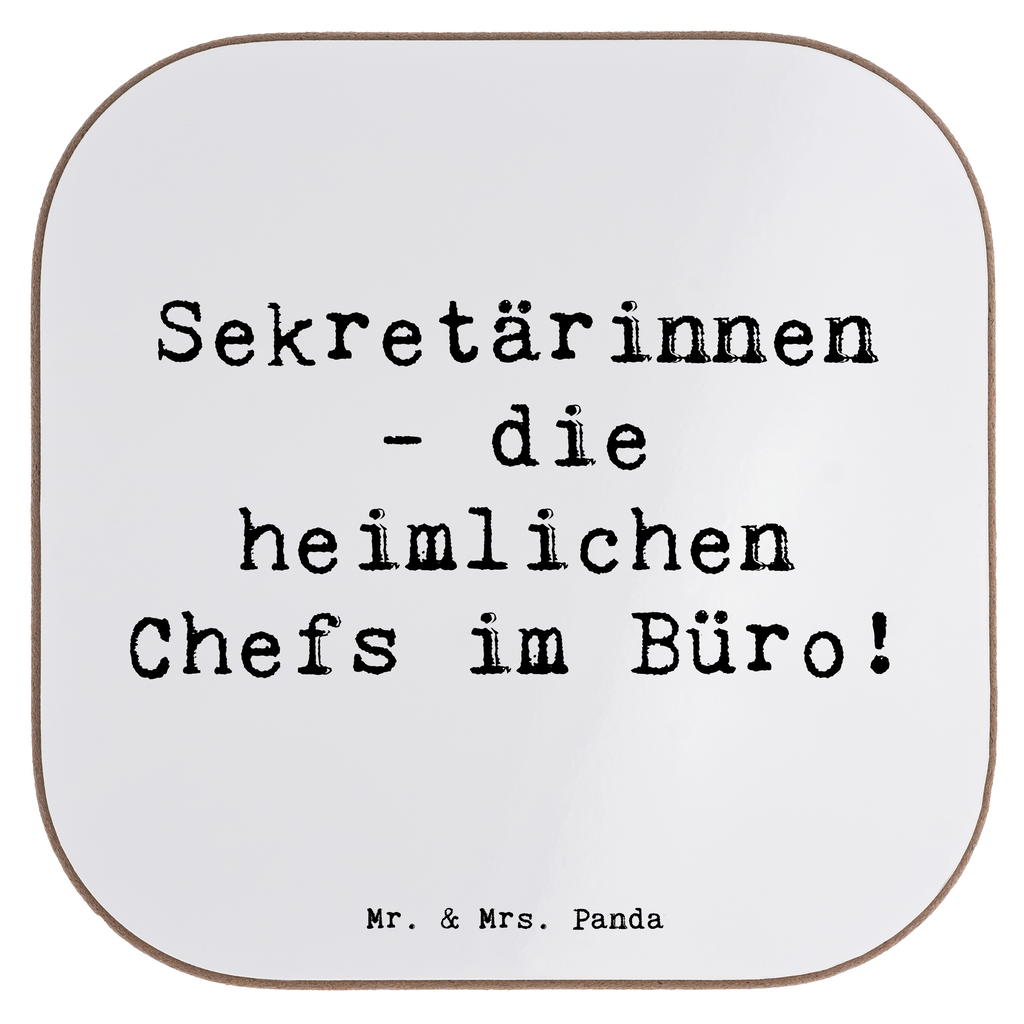 Sekretärinnen - die heimlichen Chefs im Büro!

Mr. & Mrs. Panda